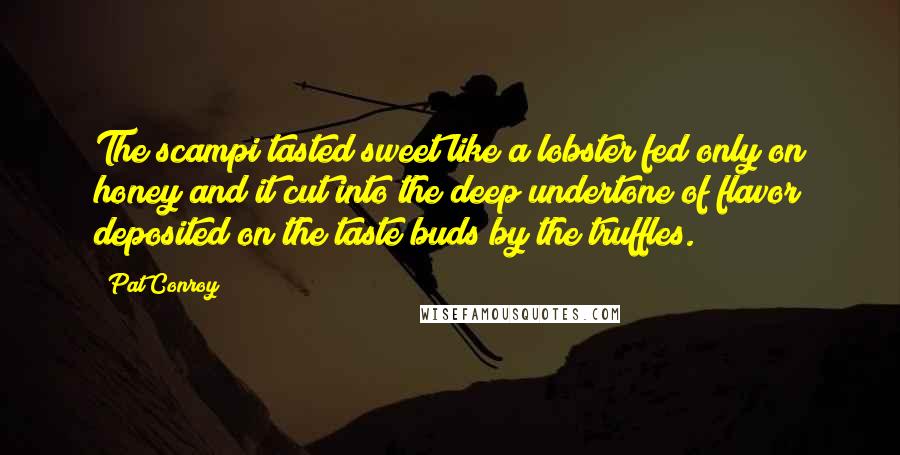 The scampi tasted sweet like a lobster fed only on honey and it cut into the deep undertone of flavor deposited on the taste buds by the truffles.

Pat Conroy

WISEFAMOUSQUOTES.COM